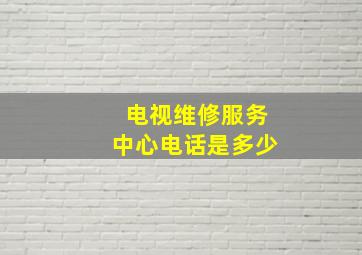 电视维修服务
中心电话是多少